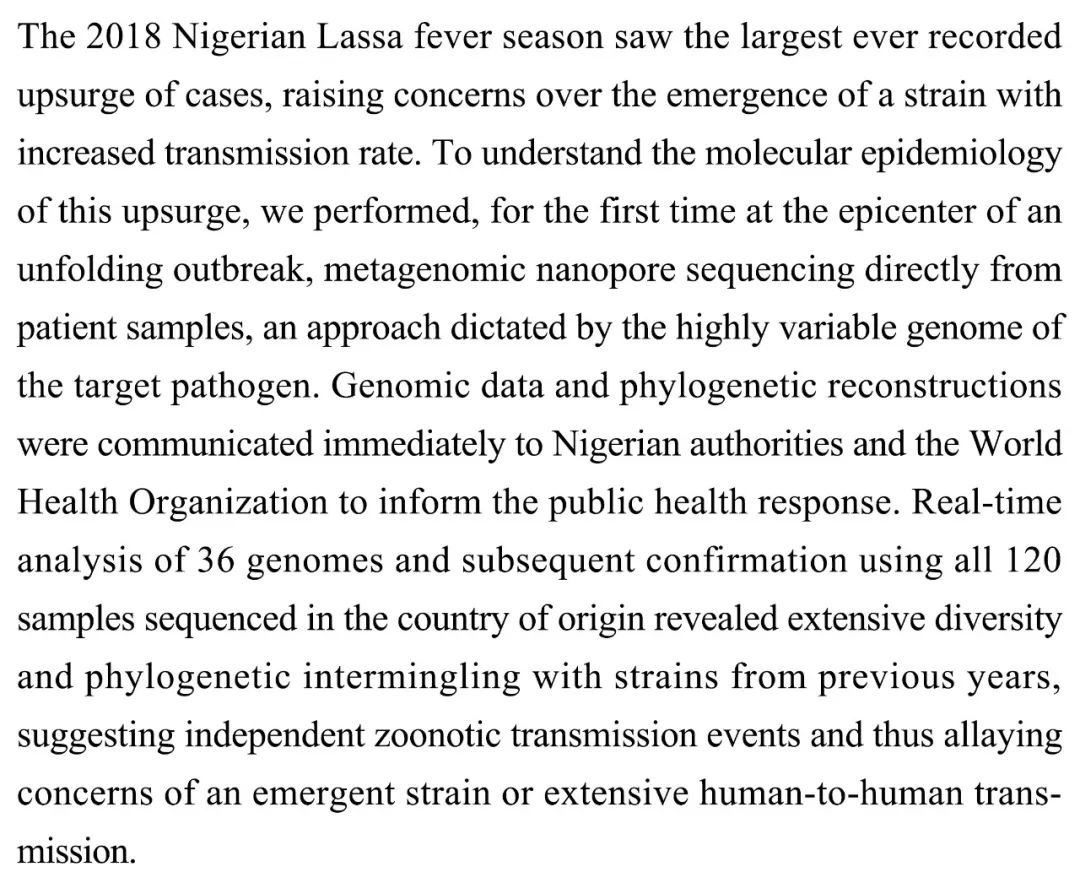 The 2018 Nigerian Lassa fever season saw the largest ever recorded upsurge of cases, raising concerns over the emergence of a strain with increased transmission rate. To understand the molecular epidemiology of this upsurge, we performed, for the first time at the epicenter of an unfolding outbreak, metagenomic nanopore sequencing directly from patient samples, an approach dictated by the highly variable genome of the target pathogen. Genomic data and phylogenetic reconstructions were communicated immediately to Nigerian authorities and the World Health Organization to inform the public health response. Real-time analysis of 36 genomes and subsequent confirmation using all 120 samples sequenced in the country of origin revealed extensive diversity and phylogenetic intermingling with strains from previous years, suggesting independent zoonotic transmission events and thus allaying concerns of an emergent strain or extensive human-to-human transmission.